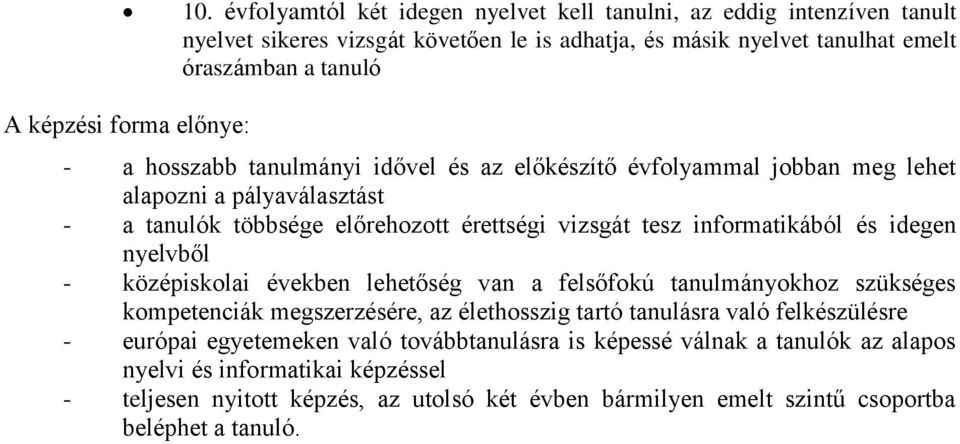 • 10. évfolyamtól két idegen nyelvet kell tanulni, az eddig intenzíven tanult nyelvet sikeres vizsgát követően le is adhatja, és másik nyelvet tanulhat emelt óraszámban a tanuló

A képzési forma előnye:

- a hosszabb tanulmányi idővel és az előkészítő évfolyammal jobban meg lehet alapozni a pályaválasztást
- a tanulók többsége előrehozott érettségi vizsgát tesz informatikából és idegen nyelvből
- középiskolai években lehetőség van a felsőfokú tanulmányokhoz szükséges kompetenciák megszerzésére, az élethosszig tartó tanulásra való felkészülésre
- európai egyetemeken való továbbtanulásra is képessé válnak a tanulók az alapos nyelvi és informatikai képzéssel
- teljesen nyitott képzés, az utolsó két évben bármilyen emelt szintű csoportba beléphet a tanuló.